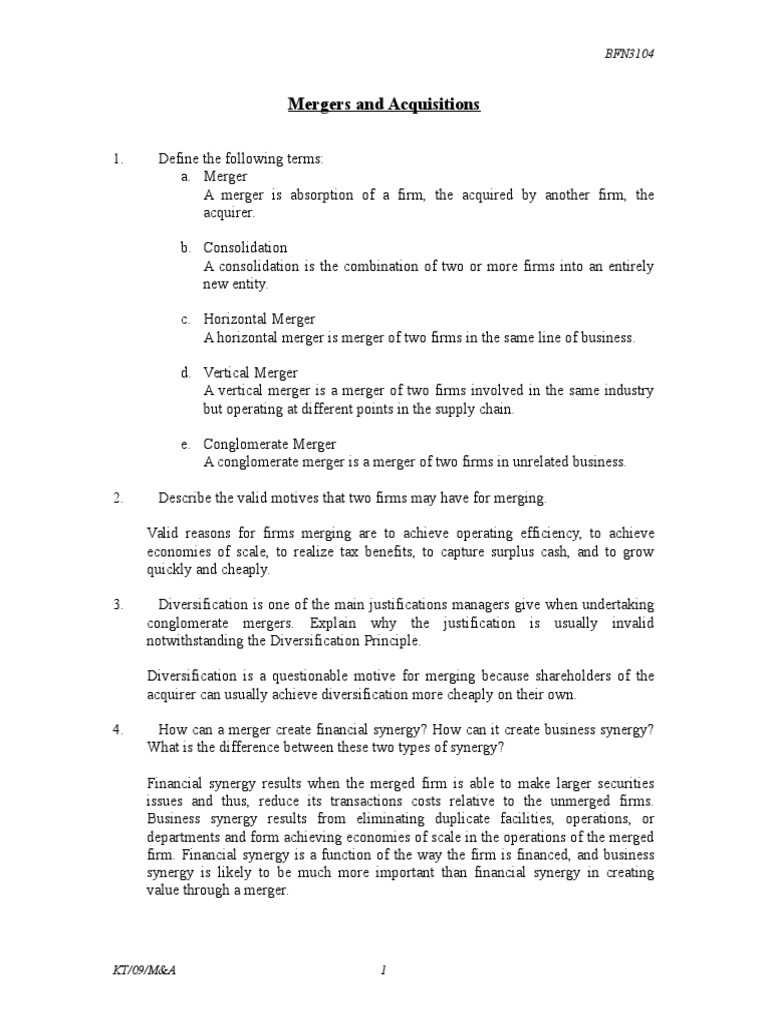 BFN3104

Mergers and Acquisitions

1. Define the following terms:

a. Merger
A merger is absorption of a firm, the acquired by another firm, the acquirer.

b. Consolidation
A consolidation is the combination of two or more firms into an entirely new entity.

c. Horizontal Merger
A horizontal merger is merger of two firms in the same line of business.

d. Vertical Merger
A vertical merger is a merger of two firms involved in the same industry but operating at different points in the supply chain.

e. Conglomerate Merger
A conglomerate merger is a merger of two firms in unrelated business.

2. Describe the valid motives that two firms may have for merging.

Valid reasons for firms merging are to achieve operating efficiency, to achieve economies of scale, to realize tax benefits, to capture surplus cash, and to grow quickly and cheaply.

3. Diversification is one of the main justifications managers give when undertaking conglomerate mergers. Explain why the justification is usually invalid notwithstanding the Diversification Principle.

Diversification is a questionable motive for merging because shareholders of the acquirer can usually achieve diversification more cheaply on their own.

4. How can a merger create financial synergy? How can it create business synergy? What is the difference between these two types of synergy?

Financial synergy results when the merged firm is able to make larger securities issues and thus, reduce its transactions costs relative to the unmerged firms. Business synergy results from eliminating duplicate facilities, operations, or departments and form achieving economies of scale in the operations of the merged firm. Financial synergy is a function of the way the firm is financed, and business synergy is likely to be much more important than financial synergy in creating value through a merger.

KT/09/M&A

1